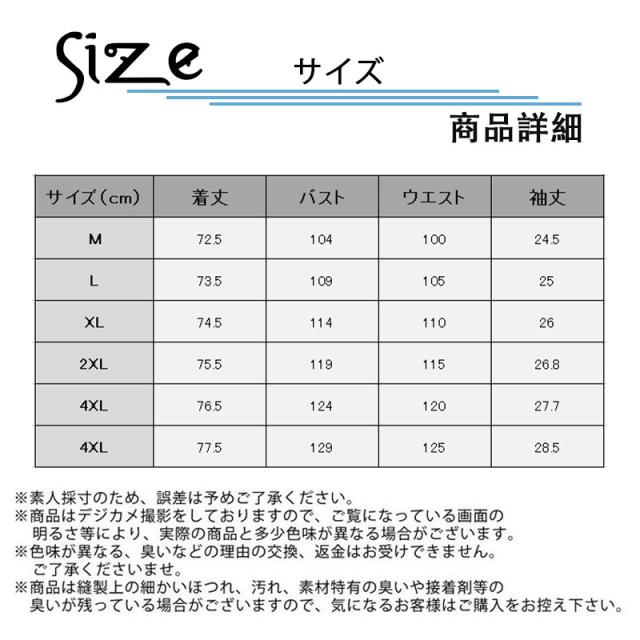 Size サイズ

商品詳細

| サイズ(cm) | 着丈 | バスト | ウエスト | 袖丈 |
|---|---|---|---|---|
| M | 72.5 | 104 | 100 | 24.5 |
| L | 73.5 | 109 | 105 | 25 |
| XL | 74.5 | 114 | 110 | 26 |
| 2XL | 75.5 | 119 | 115 | 26.8 |
| 4XL | 76.5 | 124 | 120 | 27.7 |
| 4XL | 77.5 | 129 | 125 | 28.5 |

※素人採寸のため、誤差は予めご了承ください。
※商品はデジカメ撮影をしておりますので、ご覧になっている画面の明るさ等により、実際の商品と多少色味が異なる場合がございます。
※色味が異なる、臭いなどの理由の交換、返金はお受けできません。ご了承くださいませ。
※商品は縫製上の細かいほつれ、汚れ、素材特有の臭いや接着剤等の臭いが残っている場合がございますので、気になるお客様はご購入をお控え下さい。